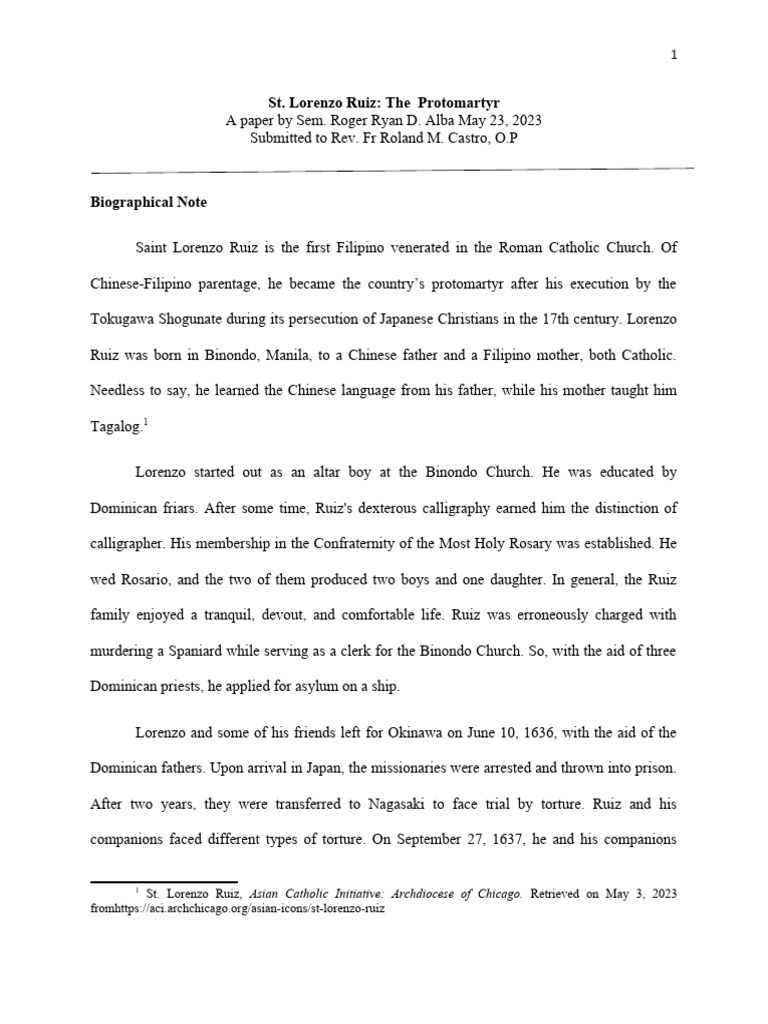 1

St. Lorenzo Ruiz: The Protomartyr
A paper by Sem. Roger Ryan D. Alba May 23, 2023
Submitted to Rev. Fr Roland M. Castro, O.P

Biographical Note

Saint Lorenzo Ruiz is the first Filipino venerated in the Roman Catholic Church. Of Chinese-Filipino parentage, he became the country's protomartyr after his execution by the Tokugawa Shogunate during its persecution of Japanese Christians in the 17th century. Lorenzo Ruiz was born in Binondo, Manila, to a Chinese father and a Filipino mother, both Catholic. Needless to say, he learned the Chinese language from his father, while his mother taught him Tagalog.$^1$

Lorenzo started out as an altar boy at the Binondo Church. He was educated by Dominican friars. After some time, Ruiz's dexterous calligraphy earned him the distinction of calligrapher. His membership in the Confraternity of the Most Holy Rosary was established. He wed Rosario, and the two of them produced two boys and one daughter. In general, the Ruiz family enjoyed a tranquil, devout, and comfortable life. Ruiz was erroneously charged with murdering a Spaniard while serving as a clerk for the Binondo Church. So, with the aid of three Dominican priests, he applied for asylum on a ship.

Lorenzo and some of his friends left for Okinawa on June 10, 1636, with the aid of the Dominican fathers. Upon arrival in Japan, the missionaries were arrested and thrown into prison. After two years, they were transferred to Nagasaki to face trial by torture. Ruiz and his companions faced different types of torture. On September 27, 1637, he and his companions

$^1$ St. Lorenzo Ruiz, Asian Catholic Initiative: Archdiocese of Chicago. Retrieved on May 3, 2023 fromhttps://aci.archchicago.org/asian-icons/st-lorenzo-ruiz